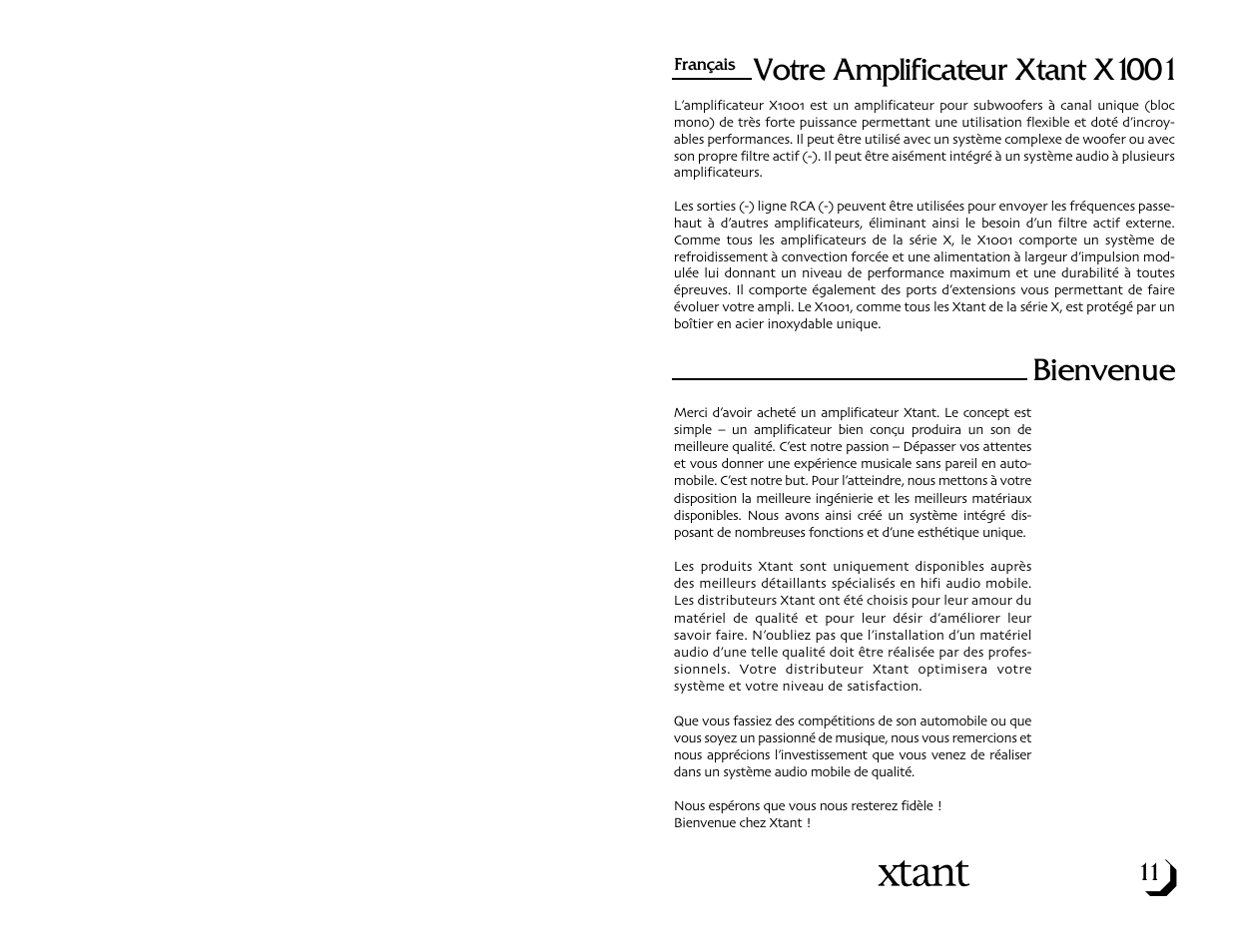 Français Votre Amplificateur Xtant X1001

L'amplificateur X1001 est un amplificateur pour subwoofers à canal unique (bloc mono) de très forte puissance permettant une utilisation flexible et doté d'incroyables performances. Il peut être utilisé avec un système complexe de woofer ou avec son propre filtre actif (-). Il peut être aisément intégré à un système audio à plusieurs amplificateurs.

Les sorties (-) ligne RCA (-) peuvent être utilisées pour envoyer les fréquences passe-haut à d'autres amplificateurs, éliminant ainsi le besoin d'un filtre actif externe. Comme tous les amplificateurs de la série X, le X1001 comporte un système de refroidissement à convection forcée et une alimentation à largeur d'impulsion modulée lui donnant un niveau de performance maximum et une durabilité à toutes épreuves. Il comporte également des ports d'extensions vous permettant de faire évoluer votre ampli. Le X1001, comme tous les Xtant de la série X, est protégé par un boîtier en acier inoxydable unique.

Bienvenue

Merci d'avoir acheté un amplificateur Xtant. Le concept est simple – un amplificateur bien conçu produira un son de meilleure qualité. C'est notre passion – Dépasser vos attentes et vous donner une expérience musicale sans pareil en automobile. C'est notre but. Pour l'atteindre, nous mettons à votre disposition la meilleure ingénierie et les meilleurs matériaux disponibles. Nous avons ainsi créé un système intégré disposant de nombreuses fonctions et d'une esthétique unique.

Les produits Xtant sont uniquement disponibles auprès des meilleurs détaillants spécialisés en hifi audio mobile. Les distributeurs Xtant ont été choisis pour leur amour du matériel de qualité et pour leur désir d'améliorer leur savoir faire. N'oubliez pas que l'installation d'un matériel audio d'une telle qualité doit être réalisée par des professionnels. Votre distributeur Xtant optimisera votre système et votre niveau de satisfaction.

Que vous fassiez des compétitions de son automobile ou que vous soyez un passionné de musique, nous vous remercions et nous apprécions l'investissement que vous venez de réaliser dans un système audio mobile de qualité.

Nous espérons que vous nous resterez fidèle !
Bienvenue chez Xtant !

xtant

11